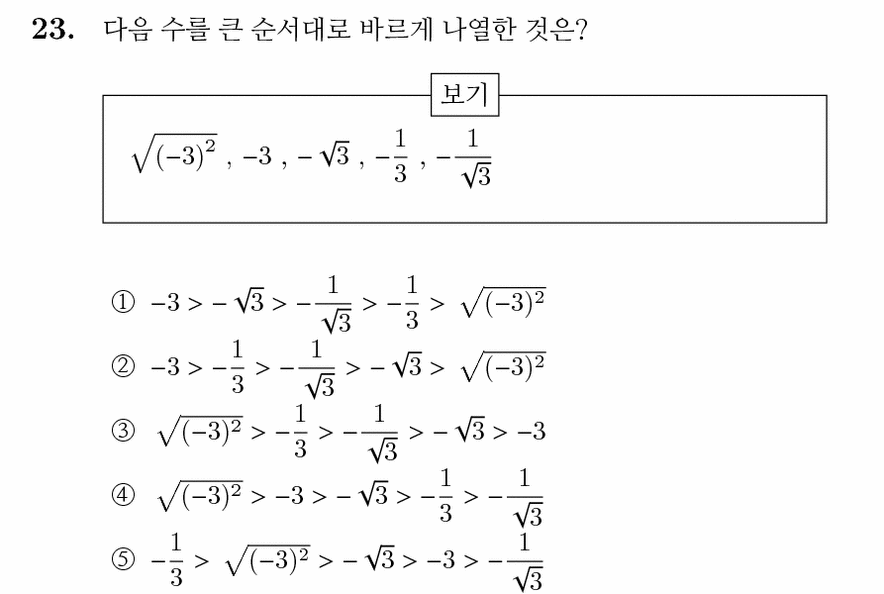 **23.** 다음 수를 큰 순서대로 바르게 나열한 것은?

보기

$\sqrt{(-3)^2}$ , $-3$ , $-\sqrt{3}$ , $-\frac{1}{3}$ , $-\frac{1}{\sqrt{3}}$

① $-3 > -\sqrt{3} > -\frac{1}{\sqrt{3}} > -\frac{1}{3} > \sqrt{(-3)^2}$

② $-3 > -\frac{1}{3} > -\frac{1}{\sqrt{3}} > -\sqrt{3} > \sqrt{(-3)^2}$

③ $\sqrt{(-3)^2} > -\frac{1}{3} > -\frac{1}{\sqrt{3}} > -\sqrt{3} > -3$

④ $\sqrt{(-3)^2} > -3 > -\sqrt{3} > -\frac{1}{3} > -\frac{1}{\sqrt{3}}$

⑤ $-\frac{1}{3} > \sqrt{(-3)^2} > -\sqrt{3} > -3 > -\frac{1}{\sqrt{3}}$